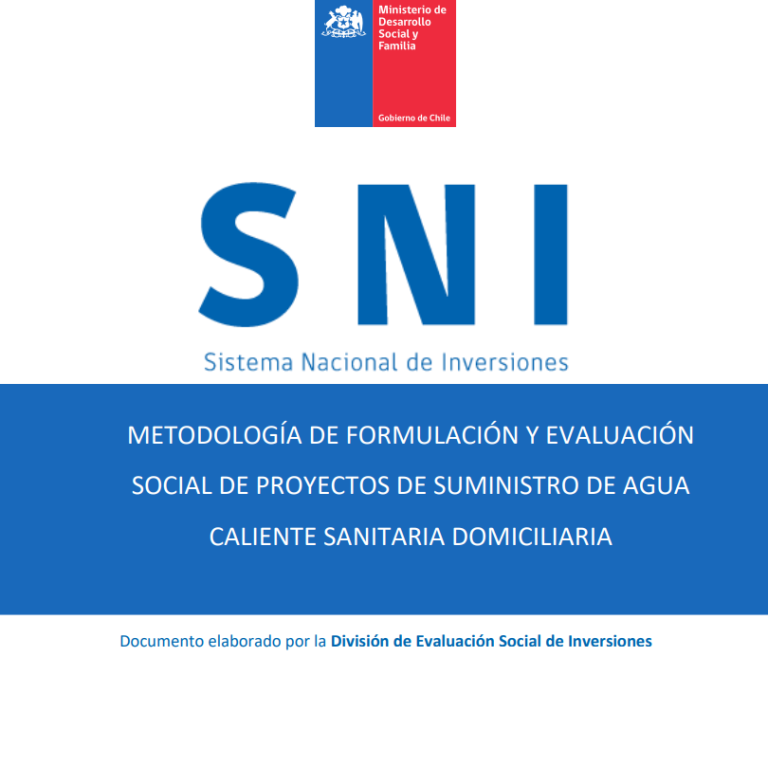 Ministerio de Desarrollo Social y Familia

Gobierno de Chile

SNI

Sistema Nacional de Inversiones

METODOLOGÍA DE FORMULACIÓN Y EVALUACIÓN SOCIAL DE PROYECTOS DE SUMINISTRO DE AGUA CALIENTE SANITARIA DOMICILIARIA

Documento elaborado por la División de Evaluación Social de Inversiones